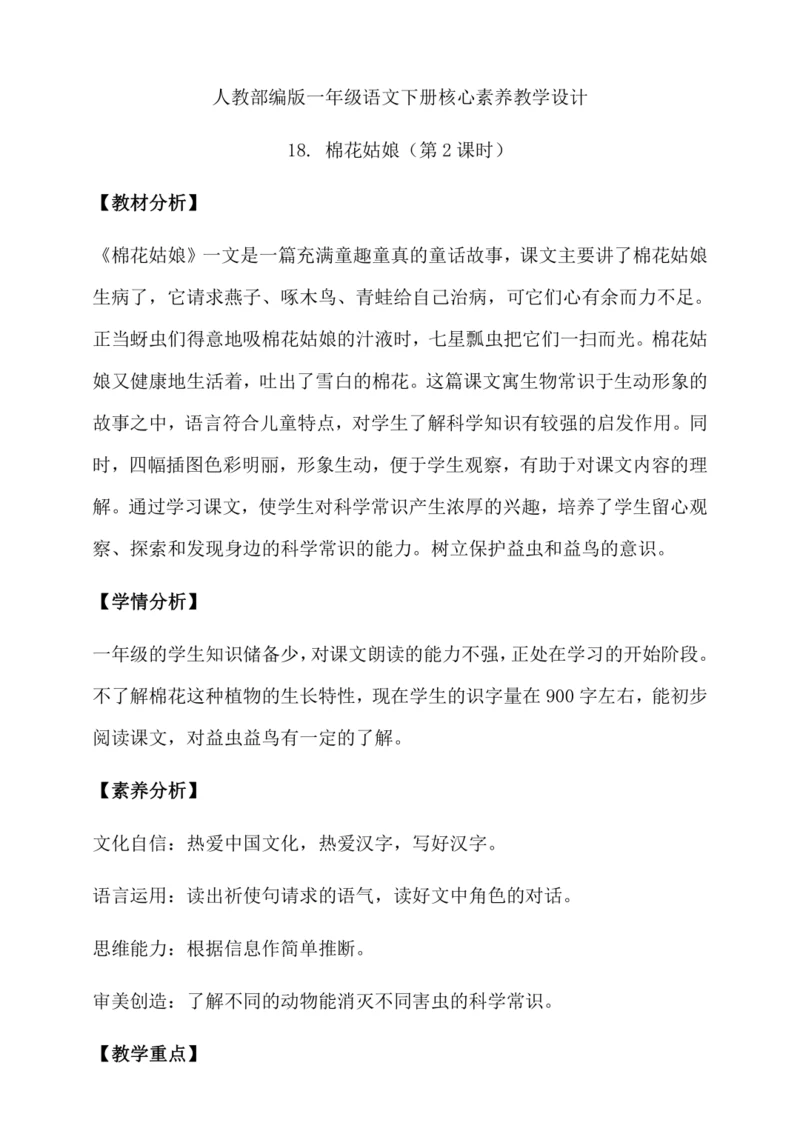 人教部编版一年级语文下册核心素养教学设计

18. 棉花姑娘（第2课时）

【教材分析】

《棉花姑娘》一文是一篇充满童趣童真的童话故事，课文主要讲了棉花姑娘生病了，它请求燕子、啄木鸟、青蛙给自己治病，可它们心有余而力不足。正当蚜虫们得意地吸棉花姑娘的汁液时，七星瓢虫把它们一扫而光。棉花姑娘又健康地生活着，吐出了雪白的棉花。这篇课文寓生物常识于生动形象的故事之中，语言符合儿童特点，对学生了解科学知识有较强的启发作用。同时，四幅插图色彩明丽，形象生动，便于学生观察，有助于对课文内容的理解。通过学习课文，使学生对科学常识产生浓厚的兴趣，培养了学生留心观察、探索和发现身边的科学常识的能力。树立保护益虫和益鸟的意识。

【学情分析】

一年级的学生知识储备少，对课文朗读的能力不强，正处在学习的开始阶段。不了解棉花这种植物的生长特性，现在学生的识字量在900字左右，能初步阅读课文，对益虫益鸟有一定的了解。

【素养分析】

文化自信：热爱中国文化，热爱汉字，写好汉字。

语言运用：读出祈使句请求的语气，读好文中角色的对话。

思维能力：根据信息作简单推断。

审美创造：了解不同的动物能消灭不同害虫的科学常识。

【教学重点】